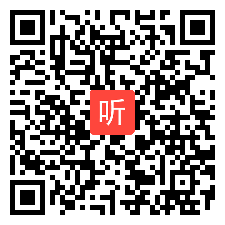 听